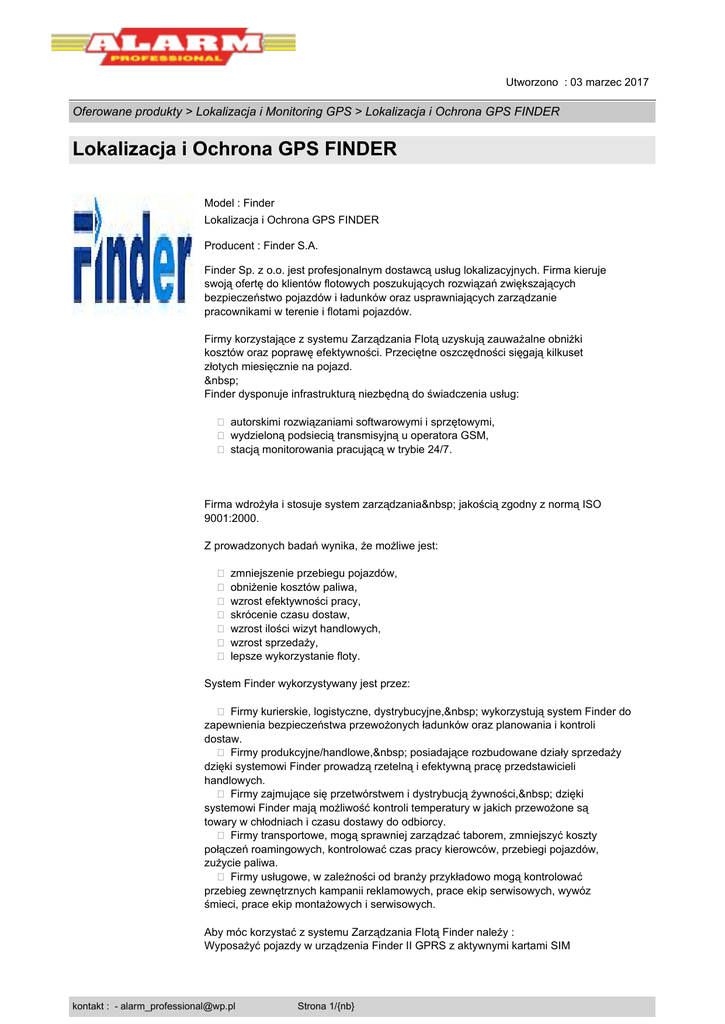 ALARM
PROFESSIONAL

Utworzono : 03 marzec 2017

Oferowane produkty > Lokalizacja i Monitoring GPS > Lokalizacja i Ochrona GPS FINDER

Lokalizacja i Ochrona GPS FINDER

Finder

Model : Finder
Lokalizacja i Ochrona GPS FINDER

Producent : Finder S.A.

Finder Sp. z o.o. jest profesjonalnym dostawcą usług lokalizacyjnych. Firma kieruje swoją ofertę do klientów flotowych poszukujących rozwiązań zwiększających bezpieczeństwo pojazdów i ładunków oraz usprawniających zarządzanie pracownikami w terenie i flotami pojazdów.

Firmy korzystające z systemu Zarządzania Flotą uzyskują zauważalne obniżki kosztów oraz poprawę efektywności. Przeciętne oszczędności sięgają kilkuset złotych miesięcznie na pojazd.
&nbsp;
Finder dysponuje infrastrukturą niezbędną do świadczenia usług:

 autorskimi rozwiązaniami softwarowymi i sprzętowymi,
 wydzieloną podsiecią transmisyjną u operatora GSM,
 stacją monitorowania pracującą w trybie 24/7.

Firma wdrożyła i stosuje system zarządzania&nbsp; jakością zgodny z normą ISO 9001:2000.

Z prowadzonych badań wynika, że możliwe jest:

 zmniejszenie przebiegu pojazdów,
 obniżenie kosztów paliwa,
 wzrost efektywności pracy,
 skrócenie czasu dostaw,
 wzrost ilości wizyt handlowych,
 wzrost sprzedaży,
 lepsze wykorzystanie floty.

System Finder wykorzystywany jest przez:

 Firmy kurierskie, logistyczne, dystrybucyjne,&nbsp; wykorzystują system Finder do zapewnienia bezpieczeństwa przewożonych ładunków oraz planowania i kontroli dostaw.
 Firmy produkcyjne/handlowe,&nbsp; posiadające rozbudowane działy sprzedaży dzięki systemowi Finder prowadzą rzetelną i efektywną pracę przedstawicieli handlowych.
 Firmy zajmujące się przetwórstwem i dystrybucją żywności,&nbsp; dzięki systemowi Finder mają możliwość kontroli temperatury w jakich przewożone są towary w chłodniach i czasu dostawy do odbiorcy.
 Firmy transportowe, mogą sprawniej zarządzać taborem, zmniejszyć koszty połączeń roamingowych, kontrolować czas pracy kierowców, przebiegi pojazdów, zużycie paliwa.
 Firmy usługowe, w zależności od branży przykładowo mogą kontrolować przebieg zewnętrznych kampanii reklamowych, prace ekip serwisowych, wywóz śmieci, prace ekip montażowych i serwisowych.

Aby móc korzystać z systemu Zarządzania Flotą Finder należy :
Wyposażyć pojazdy w urządzenia Finder II GPRS z aktywnymi kartami SIM

kontakt : - alarm_professional@wp.pl Strona 1/{nb}